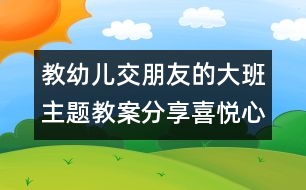 教幼儿交朋友的大班主题教案分享喜悦心